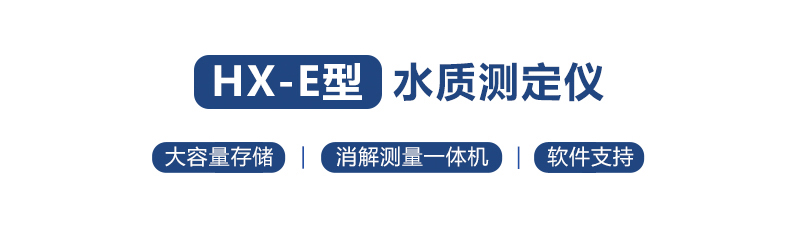 HX-E型 水质测定仪

大容量存储 | 消解测量一体机 | 软件支持